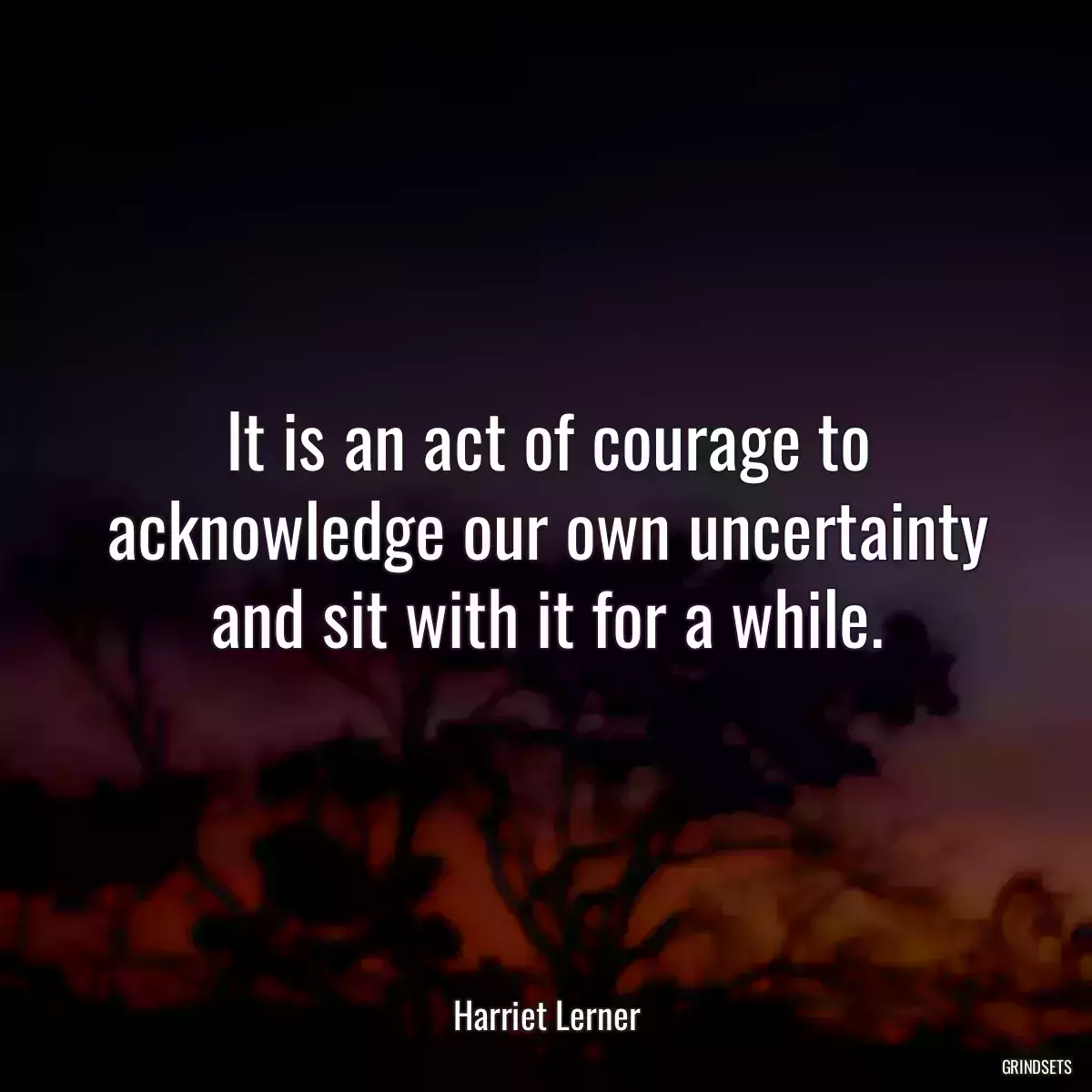 It is an act of courage to acknowledge our own uncertainty and sit with it for a while.

Harriet Lerner

GRINDSETS